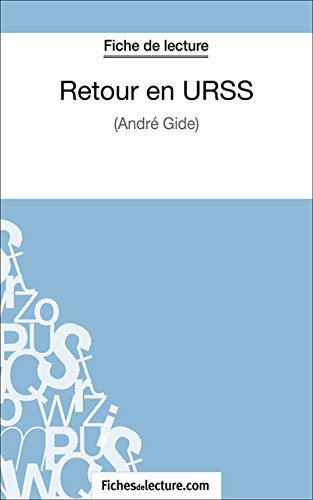 Fiche de lecture

Retour en URSS

(André Gide)

Fichesdelecture.com